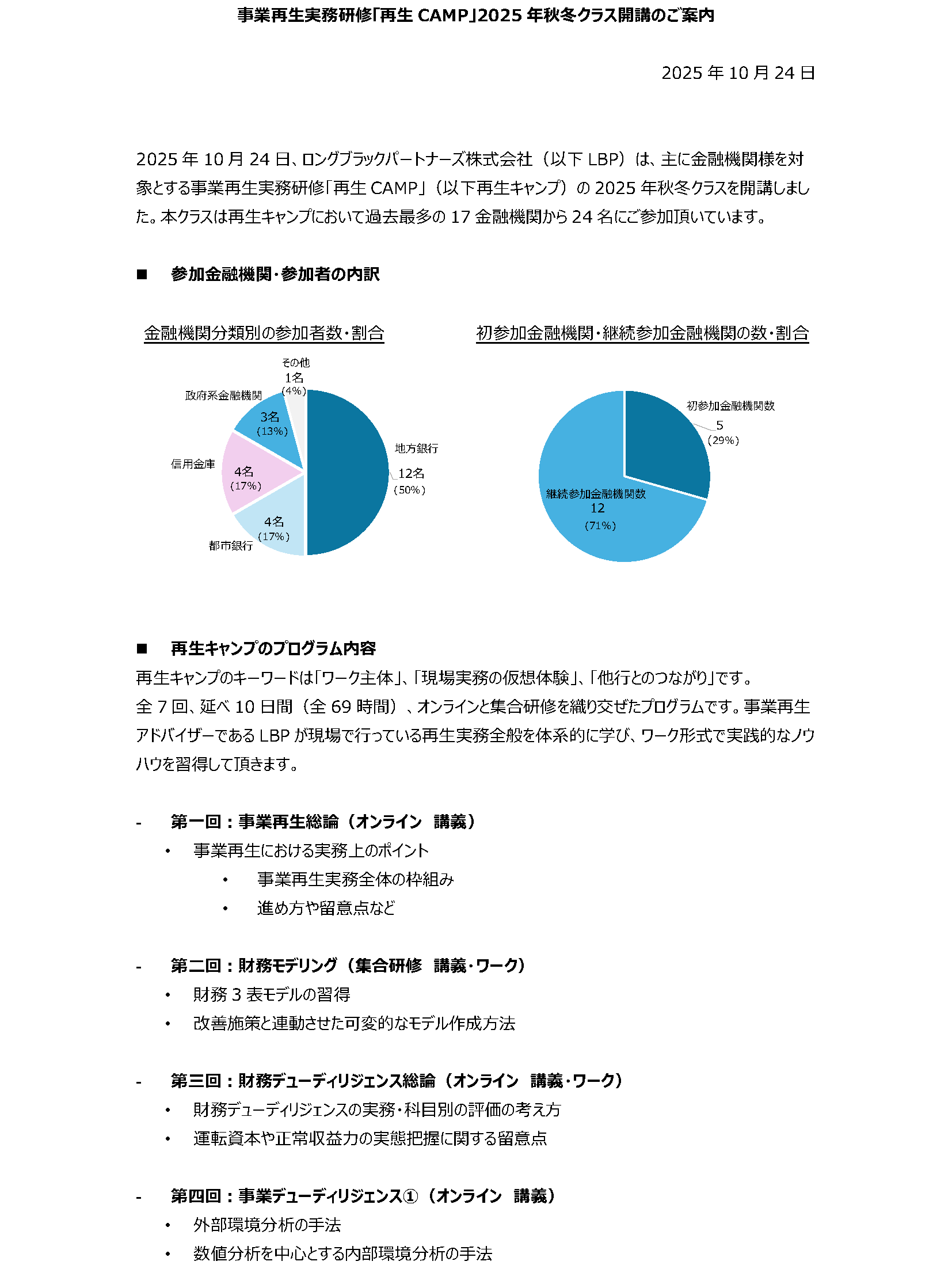 事業再生実務研修「再生 CAMP」2025 年秋冬クラス開講のご案内

2025 年 10 月 24 日

2025 年 10 月 24 日、ロングブラックパートナーズ株式会社（以下 LBP）は、主に金融機関様を対象とする事業再生実務研修「再生 CAMP」（以下再生キャンプ）の 2025 年秋冬クラスを開講しました。本クラスは再生キャンプにおいて過去最多の 17 金融機関から 24 名にご参加頂いています。

■ 参加金融機関・参加者の内訳

金融機関分類別の参加者数・割合

その他 1名 (4%)
政府系金融機関 3名 (13%)
信用金庫 4名 (17%)
都市銀行 4名 (17%)
地方銀行 12名 (50%)

初参加金融機関・継続参加金融機関の数・割合

初参加金融機関数 5 (29%)
継続参加金融機関数 12 (71%)

■ 再生キャンプのプログラム内容
再生キャンプのキーワードは「ワーク主体」、「現場実務の仮想体験」、「他行とのつながり」です。
全 7 回、延べ 10 日間（全 69 時間）、オンラインと集合研修を織り交ぜたプログラムです。事業再生アドバイザーである LBP が現場で行っている再生実務全般を体系的に学び、ワーク形式で実践的なノウハウを習得して頂きます。

- 第一回：事業再生総論（オンライン 講義）
• 事業再生における実務上のポイント
• 事業再生実務全体の枠組み
• 進め方や留意点など

- 第二回：財務モデリング（集合研修 講義・ワーク）
• 財務 3 表モデルの習得
• 改善施策と連動させた可変的なモデル作成方法

- 第三回：財務デューディリジェンス総論（オンライン 講義・ワーク）
• 財務デューディリジェンスの実務・科目別の評価の考え方
• 運転資本や正常収益力の実態把握に関する留意点

- 第四回：事業デューディリジェンス①（オンライン 講義）
• 外部環境分析の手法
• 数値分析を中心とする内部環境分析の手法